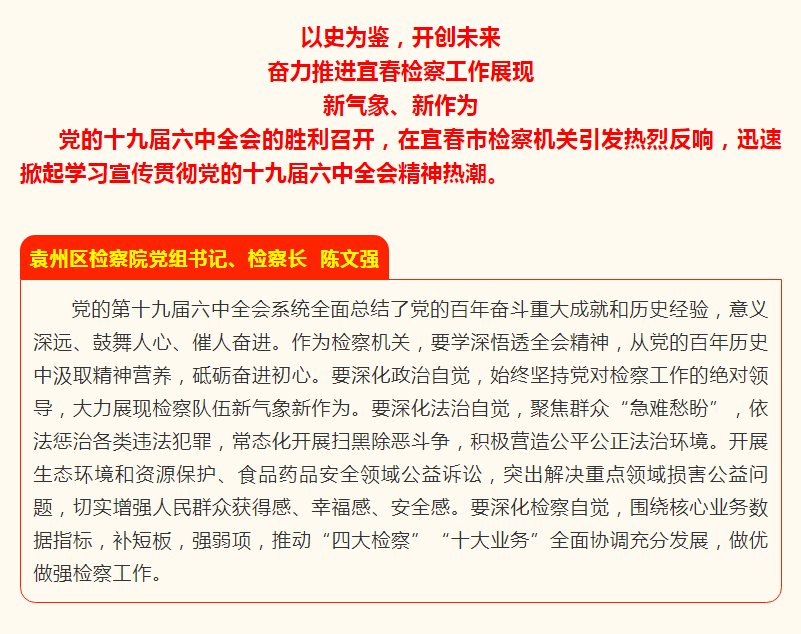 以史为鉴，开创未来
奋力推进宜春检察工作展现
新气象、新作为

党的十九届六中全会的胜利召开，在宜春市检察机关引发热烈反响，迅速掀起学习宣传贯彻党的十九届六中全会精神热潮。

袁州区检察院党组书记、检察长 陈文强

党的第十九届六中全会系统全面总结了党的百年奋斗重大成就和历史经验，意义深远、鼓舞人心、催人奋进。作为检察机关，要学深悟透全会精神，从党的百年历史中汲取精神营养，砥砺奋进初心。要深化政治自觉，始终坚持党对检察工作的绝对领导，大力展现检察队伍新气象新作为。要深化法治自觉，聚焦群众“急难愁盼”，依法惩治各类违法犯罪，常态化开展扫黑除恶斗争，积极营造公平公正法治环境。开展生态环境和资源保护、食品药品安全领域公益诉讼，突出解决重点领域损害公益问题，切实增强人民群众获得感、幸福感、安全感。要深化检察自觉，围绕核心业务数据指标，补短板，强弱项，推动“四大检察”“十大业务”全面协调充分发展，做优做强检察工作。